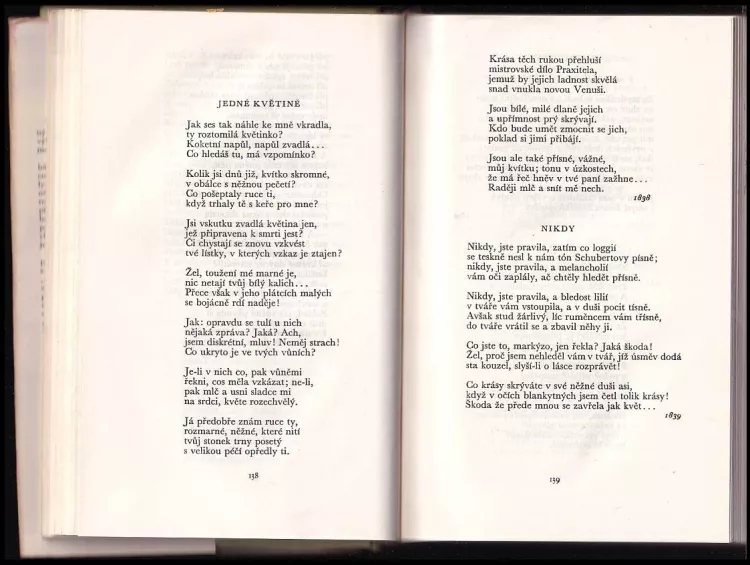 JEDNÉ KVĚTINĚ

Jak ses tak náhle ke mně vkradla, ty roztomilá květinko? Koketní napůl, napůl zvadlá... Co hledáš tu, má vzpomínko?

Kolik jsi dnů již, kvítko skromné, v obálce s něžnou pečetí? Co pošeptaly ruce ti, když trhaly tě s keře pro mne?

Jsi vskutku zvadlá květina jen, jež připravena k smrti jest? Či chystají se znovu vzkvést tvé lístky, v kterých vzkaz je ztajen?

Žel, toužení mé marné je, nic netají tvůj bílý kalich... Přece však v jeho plátcích malých se bojácně rdí naděje!

Jak: opravdu se tulí u nich nějaká zpráva? Jaká? Ach, jsem diskrétní, mluv! Neměj strach! Co ukryto je ve tvých vůních?

Je-li v nich co, pak vůněmi řekni, cos měla vzkázat; ne-li, pak mlč a usni sladce mi na srdci, květe rozechvělý.

Já předobře znám ruce ty, rozmarné, něžné, které nití tvůj stonek trny posetý s velikou péčí opředly ti.

138

Krása těch rukou přehluší mistrovské dílo Praxitela, jemuž by jejich ladnost skvělá snad vnukla novou Venuši.

Jsou bílé, milé dlaně jejich a upřímnost prý skrývají. Kdo bude umět zmocnit se jich, poklad si jimi přibájí.

Jsou ale také přísné, vážné, můj kvítku; tonu v úzkostech, že má řeč hněv v tvé paní zažhne... Raději mlč a snít mě nech.

1838

NIKDY

Nikdy, jste pravila, zatím co loggií se teskně nesl k nám tón Schubertovy písně; nikdy, jste pravila, a melancholií vám oči zaplály, ač chtěly hledět přísně.

Nikdy, jste pravila, a bledost lilií v tváře vám vstoupila, a v duši pocit tísně. Avšak stud žárlivý, líc ruměncem vám třísně, do tváře vrátil se a zbavil něhy ji.

Co jste to, markýzo, jen řekla? Jaká škoda! Žel, proč jsem nehleděl vám v tvář, jíž úsměv dodá sta kouzel, slyší-li o lásce rozprávět!

Co krásy skrýváte v své něžné duši asi, když v očích blankytných jsem četl tolik krásy! Škoda že přede mnou se zavřela jak květ...

1839

139